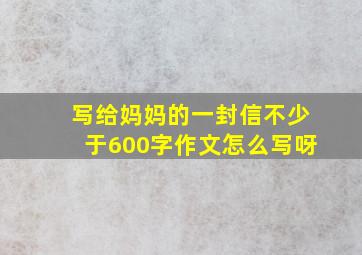 写给妈妈的一封信不少于600字作文怎么写呀